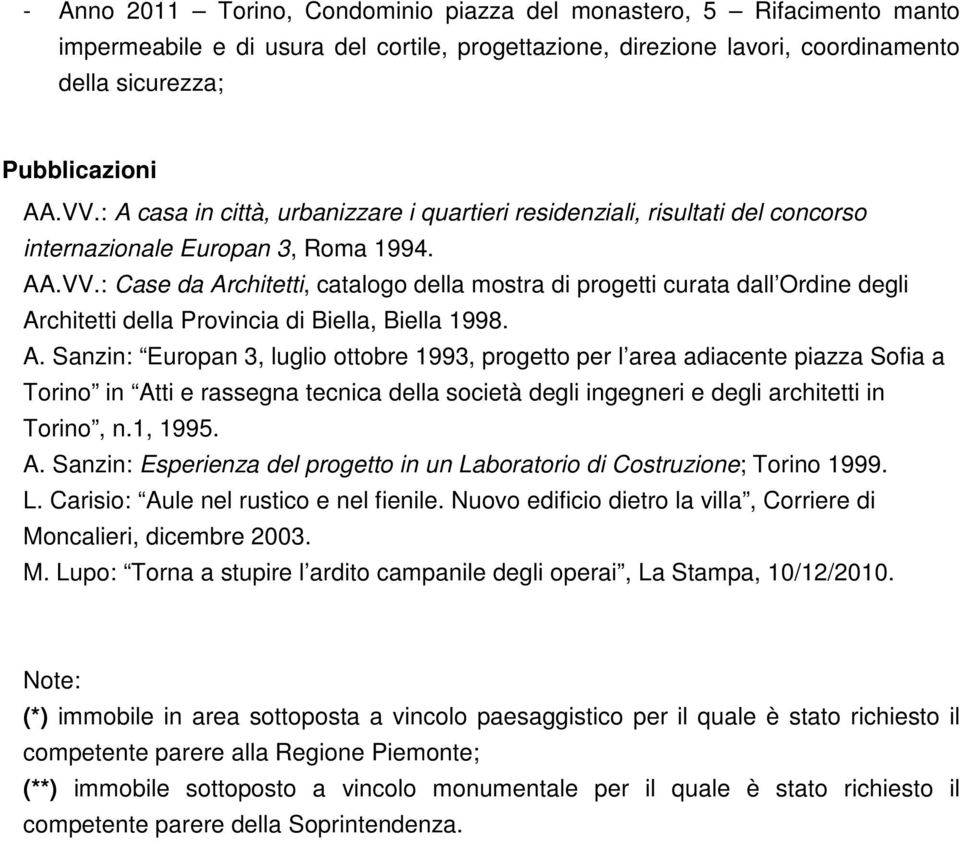 - Anno 2011 – Torino, Condominio piazza del monastero, 5 – Rifacimento manto impermeabile e di usura del cortile, progettazione, direzione lavori, coordinamento della sicurezza;

Pubblicazioni
AA.VV.: A casa in città, urbanizzare i quartieri residenziali, risultati del concorso internazionale Europan 3, Roma 1994.
AA.VV.: Case da Architetti, catalogo della mostra di progetti curata dall'Ordine degli Architetti della Provincia di Biella, Biella 1998.
A. Sanzin: "Europan 3, luglio ottobre 1993, progetto per l'area adiacente piazza Sofia a Torino" in "Atti e rassegna tecnica della società degli ingegneri e degli architetti in Torino", n.1, 1995.
A. Sanzin: Esperienza del progetto in un Laboratorio di Costruzione; Torino 1999.
L. Carisio: "Aule nel rustico e nel fienile. Nuovo edificio dietro la villa", Corriere di Moncalieri, dicembre 2003.
M. Lupo: "Torna a stupire l'ardito campanile degli operai", La Stampa, 10/12/2010.

Note:
(*) immobile in area sottoposta a vincolo paesaggistico per il quale è stato richiesto il competente parere alla Regione Piemonte;
(**) immobile sottoposto a vincolo monumentale per il quale è stato richiesto il competente parere della Soprintendenza.